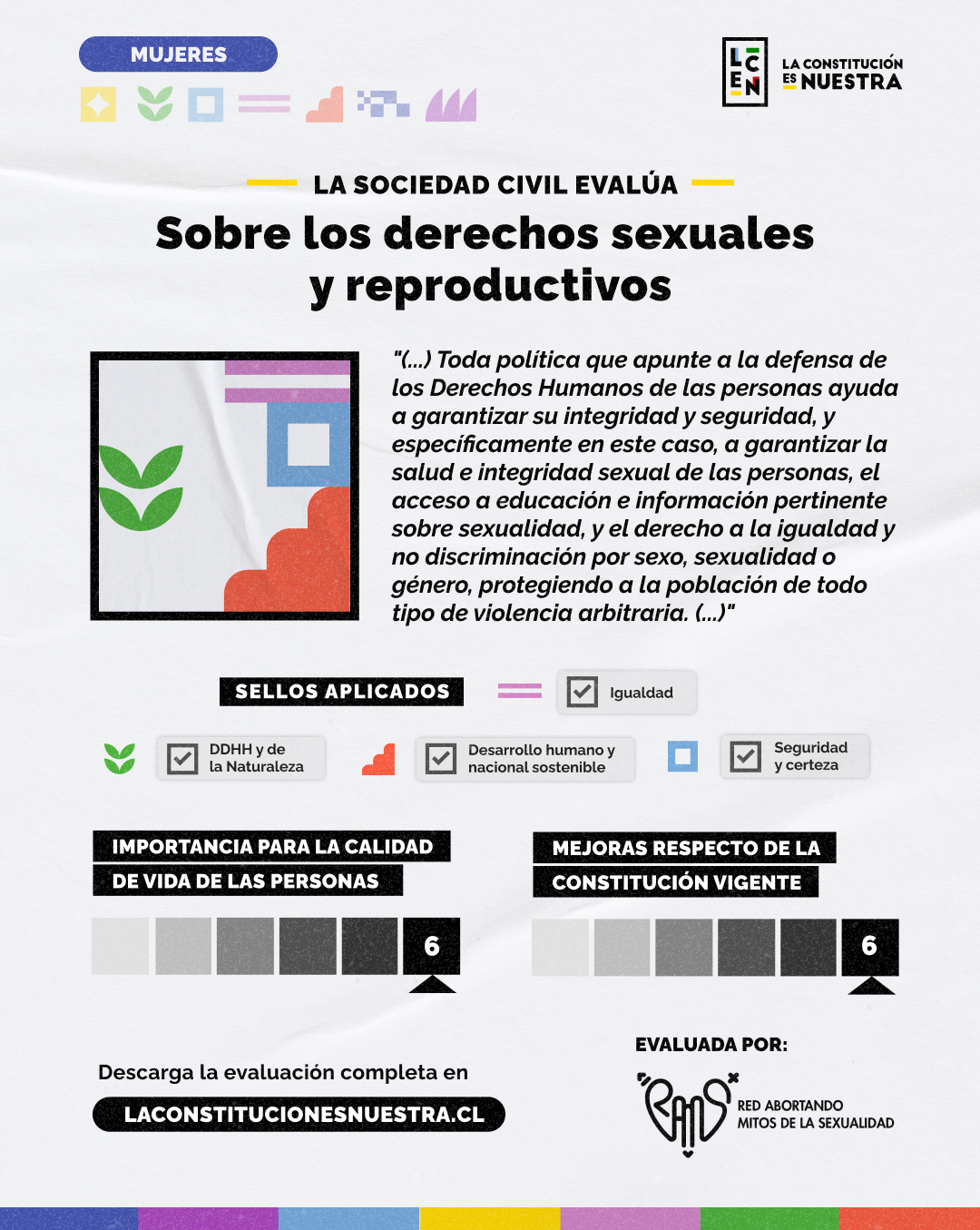 MUJERES

LCEN LA CONSTITUCIÓN ES NUESTRA

LA SOCIEDAD CIVIL EVALÚA

Sobre los derechos sexuales y reproductivos

"(...) Toda política que apunte a la defensa de los Derechos Humanos de las personas ayuda a garantizar su integridad y seguridad, y específicamente en este caso, a garantizar la salud e integridad sexual de las personas, el acceso a educación e información pertinente sobre sexualidad, y el derecho a la igualdad y no discriminación por sexo, sexualidad o género, protegiendo a la población de todo tipo de violencia arbitraria. (...)"

SELLOS APLICADOS

Igualdad

DDHH y de la Naturaleza

Desarrollo humano y nacional sostenible

Seguridad y certeza

IMPORTANCIA PARA LA CALIDAD DE VIDA DE LAS PERSONAS

6

MEJORAS RESPECTO DE LA CONSTITUCIÓN VIGENTE

6

Descarga la evaluación completa en

LACONSTITUCIONESNUESTRA.CL

EVALUADA POR:

RAMS RED ABORTANDO MITOS DE LA SEXUALIDAD